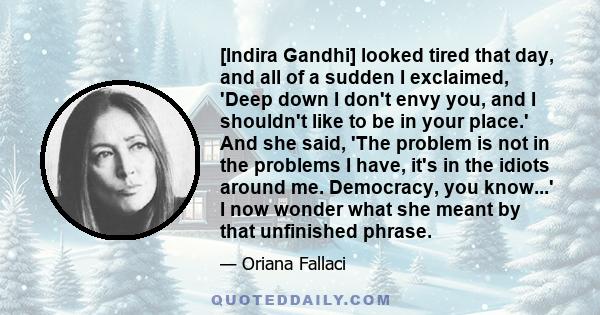 [Indira Gandhi] looked tired that day, and all of a sudden I exclaimed, 'Deep down I don't envy you, and I shouldn't like to be in your place.' And she said, 'The problem is not in the problems I have, it's in the idiots around me. Democracy, you know...' I now wonder what she meant by that unfinished phrase.

— Oriana Fallaci

QUOTEDDAILY.COM